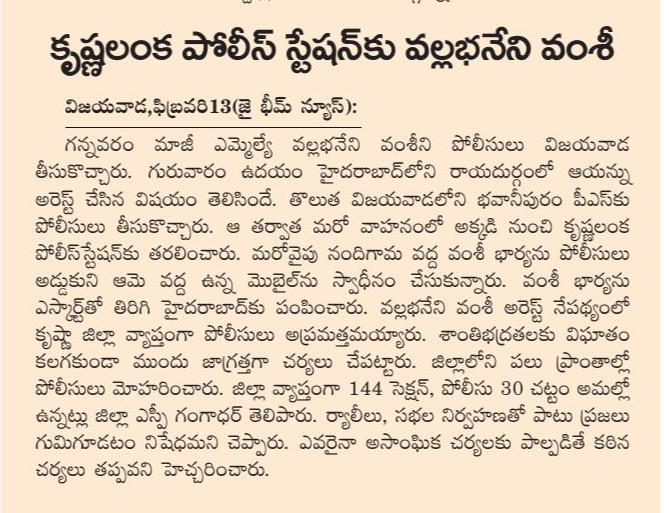 కృష్ణలంక పోలీస్ స్టేషన్‌కు వల్లభనేని వంశీ

విజయవాడ,ఫిబ్రవరి13(జై భీమ్ న్యూస్):

గన్నవరం మాజీ ఎమ్మెల్యే వల్లభనేని వంశీని పోలీసులు విజయవాడ తీసుకొచ్చారు. గురువారం ఉదయం హైదరాబాద్‌లోని రాయదుర్గంలో ఆయన్ను అరెస్ట్ చేసిన విషయం తెలిసిందే. తొలుత విజయవాడలోని భవానీపురం పీఎస్‌కు పోలీసులు తీసుకొచ్చారు. ఆ తర్వాత మరో వాహనంలో అక్కడి నుంచి కృష్ణలంక పోలీస్‌స్టేషన్‌కు తరలించారు. మరోవైపు నందిగామ వద్ద వంశీ భార్యను పోలీసులు అడ్డుకుని ఆమె వద్ద ఉన్న మొబైల్‌ను స్వాధీనం చేసుకున్నారు. వంశీ భార్యను ఎస్కార్ట్‌తో తిరిగి హైదరాబాద్‌కు పంపించారు. వల్లభనేని వంశీ అరెస్ట్ నేపథ్యంలో కృష్ణా జిల్లా వ్యాప్తంగా పోలీసులు అప్రమత్తమయ్యారు. శాంతిభద్రతలకు విఘాతం కలగకుండా ముందు జాగ్రత్తగా చర్యలు చేపట్టారు. జిల్లాలోని పలు ప్రాంతాల్లో పోలీసులు మోహరించారు. జిల్లా వ్యాప్తంగా 144 సెక్షన్, పోలీసు 30 చట్టం అమల్లో ఉన్నట్లు జిల్లా ఎస్పీ గంగాధర్ తెలిపారు. ర్యాలీలు, సభల నిర్వహణతో పాటు ప్రజలు గుమిగూడటం నిషేధమని చెప్పారు. ఎవరైనా అసాంఘిక చర్యలకు పాల్పడితే కఠిన చర్యలు తప్పవని హెచ్చరించారు.